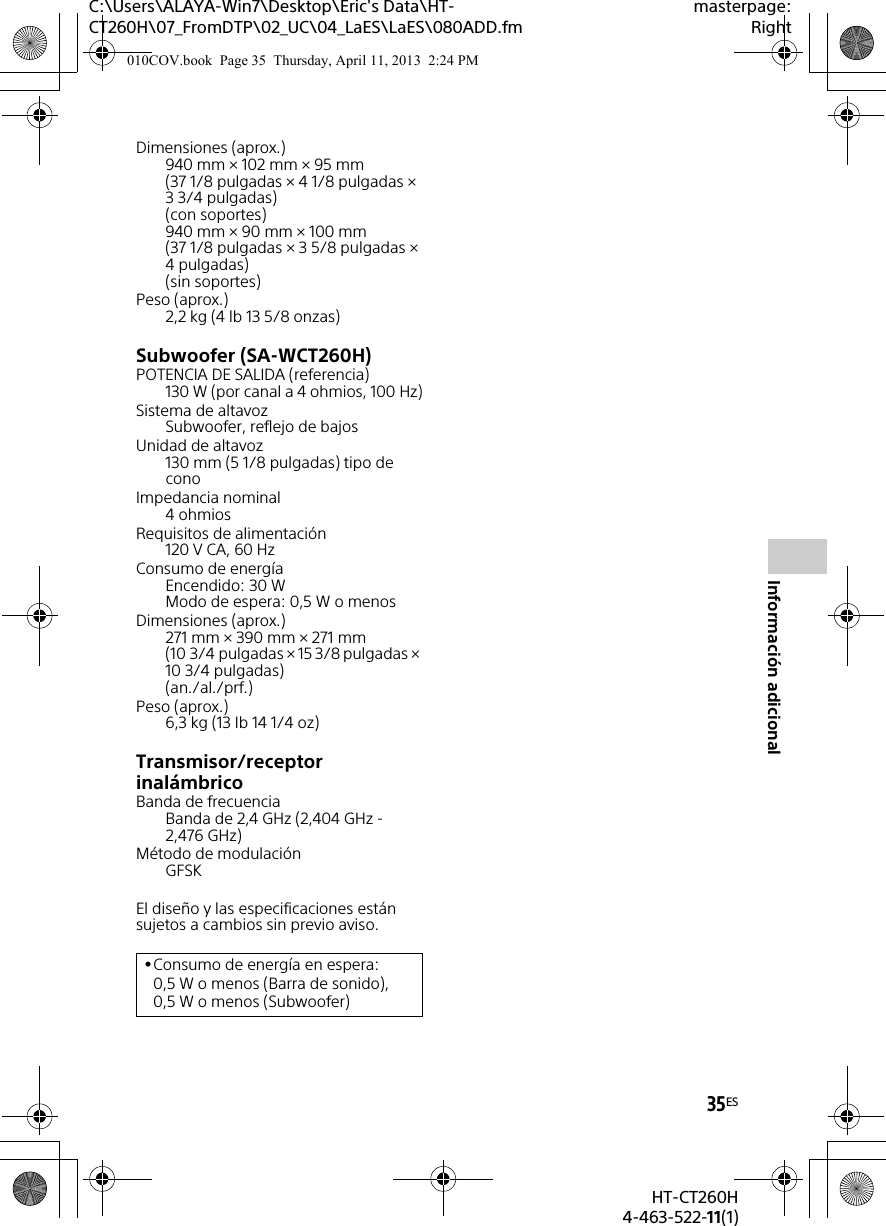 C:\Users\ALAYA-Win7\Desktop\Eric's Data\HT-CT260H\07_FromDTP\02_UC\04_LaES\LaES\080ADD.fm

masterpage: Right

010COV.book Page 35 Thursday, April 11, 2013 2:24 PM

Dimensiones (aprox.)
940 mm × 102 mm × 95 mm
(37 1/8 pulgadas × 4 1/8 pulgadas × 3 3/4 pulgadas)
(con soportes)
940 mm × 90 mm × 100 mm
(37 1/8 pulgadas × 3 5/8 pulgadas × 4 pulgadas)
(sin soportes)
Peso (aprox.)
2,2 kg (4 lb 13 5/8 onzas)

Subwoofer (SA-WCT260H)
POTENCIA DE SALIDA (referencia)
130 W (por canal a 4 ohmios, 100 Hz)
Sistema de altavoz
Subwoofer, reflejo de bajos
Unidad de altavoz
130 mm (5 1/8 pulgadas) tipo de cono
Impedancia nominal
4 ohmios
Requisitos de alimentación
120 V CA, 60 Hz
Consumo de energía
Encendido: 30 W
Modo de espera: 0,5 W o menos
Dimensiones (aprox.)
271 mm × 390 mm × 271 mm
(10 3/4 pulgadas × 15 3/8 pulgadas × 10 3/4 pulgadas)
(an./al./prf.)
Peso (aprox.)
6,3 kg (13 lb 14 1/4 oz)

Transmisor/receptor inalámbrico
Banda de frecuencia
Banda de 2,4 GHz (2,404 GHz - 2,476 GHz)
Método de modulación
GFSK

El diseño y las especificaciones están sujetos a cambios sin previo aviso.

• Consumo de energía en espera:
0,5 W o menos (Barra de sonido),
0,5 W o menos (Subwoofer)

Información adicional

35ES

HT-CT260H
4-463-522-11(1)